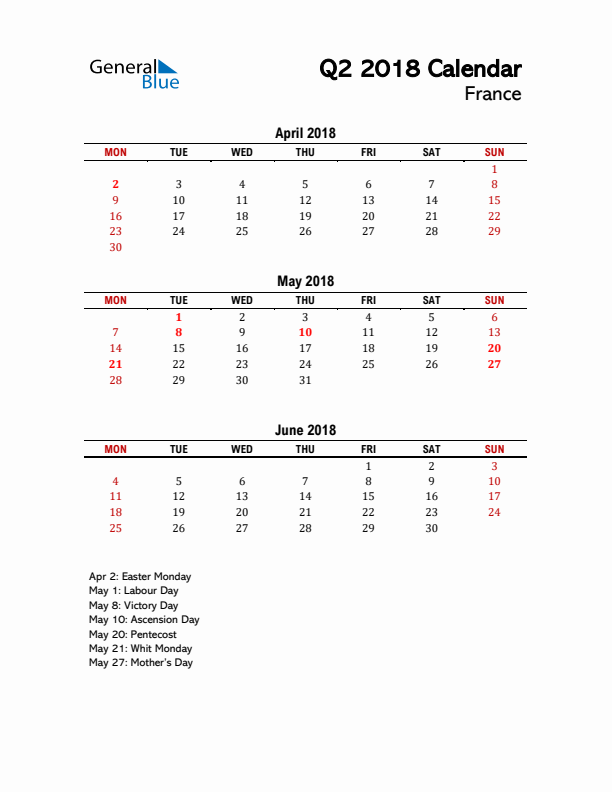 General Blue

Q2 2018 Calendar
France

April 2018

| MON | TUE | WED | THU | FRI | SAT | SUN |
|---|---|---|---|---|---|---|
| | | | | | | 1 |
| 2 | 3 | 4 | 5 | 6 | 7 | 8 |
| 9 | 10 | 11 | 12 | 13 | 14 | 15 |
| 16 | 17 | 18 | 19 | 20 | 21 | 22 |
| 23 | 24 | 25 | 26 | 27 | 28 | 29 |
| 30 | | | | | | |

May 2018

| MON | TUE | WED | THU | FRI | SAT | SUN |
|---|---|---|---|---|---|---|
| | 1 | 2 | 3 | 4 | 5 | 6 |
| 7 | 8 | 9 | 10 | 11 | 12 | 13 |
| 14 | 15 | 16 | 17 | 18 | 19 | 20 |
| 21 | 22 | 23 | 24 | 25 | 26 | 27 |
| 28 | 29 | 30 | 31 | | | |

June 2018

| MON | TUE | WED | THU | FRI | SAT | SUN |
|---|---|---|---|---|---|---|
| | | | | 1 | 2 | 3 |
| 4 | 5 | 6 | 7 | 8 | 9 | 10 |
| 11 | 12 | 13 | 14 | 15 | 16 | 17 |
| 18 | 19 | 20 | 21 | 22 | 23 | 24 |
| 25 | 26 | 27 | 28 | 29 | 30 | |

Apr 2: Easter Monday
May 1: Labour Day
May 8: Victory Day
May 10: Ascension Day
May 20: Pentecost
May 21: Whit Monday
May 27: Mother's Day